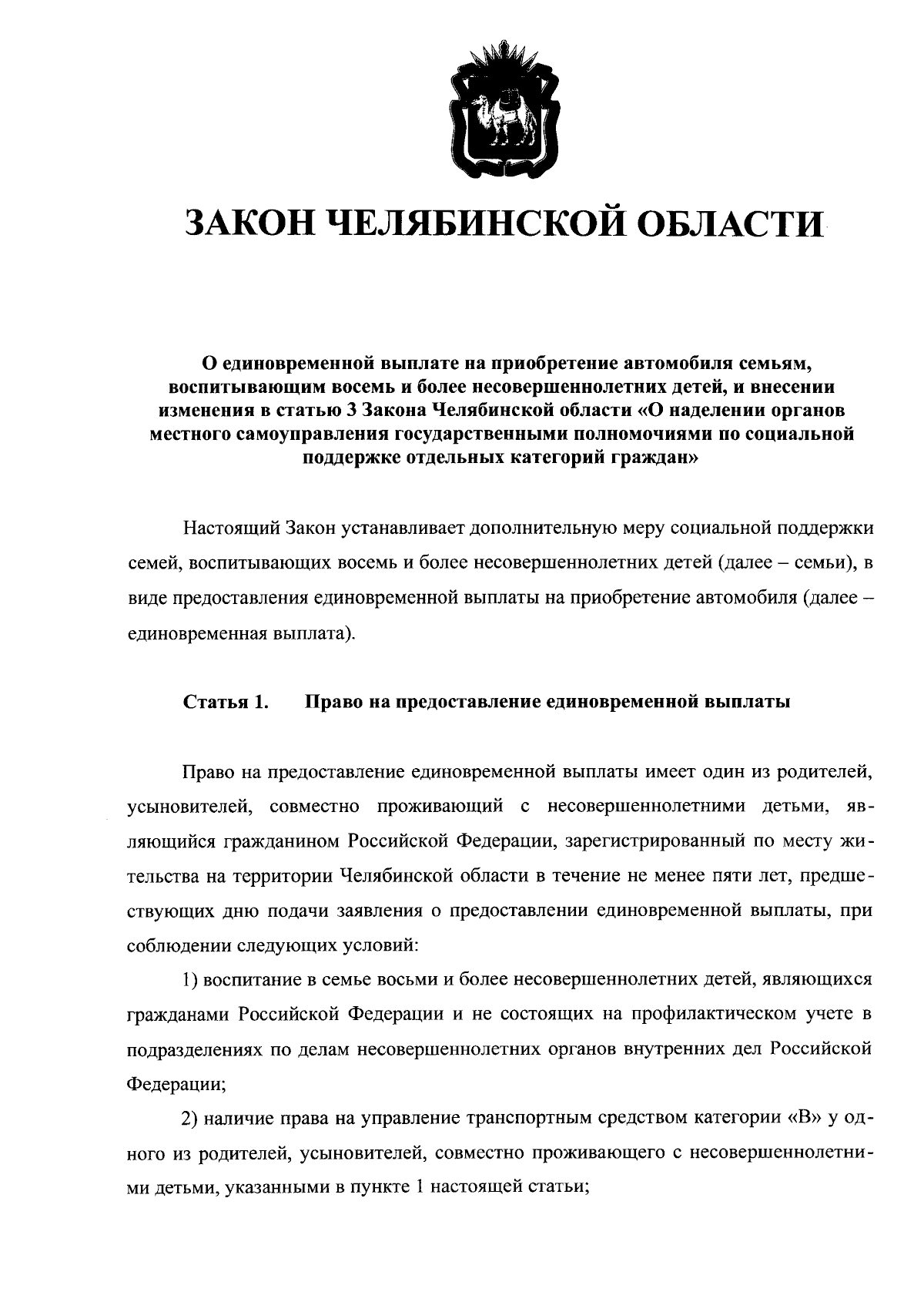 ЗАКОН ЧЕЛЯБИНСКОЙ ОБЛАСТИ

О единовременной выплате на приобретение автомобиля семьям, воспитывающим восемь и более несовершеннолетних детей, и внесении изменения в статью 3 Закона Челябинской области «О наделении органов местного самоуправления государственными полномочиями по социальной поддержке отдельных категорий граждан»

Настоящий Закон устанавливает дополнительную меру социальной поддержки семей, воспитывающих восемь и более несовершеннолетних детей (далее – семьи), в виде предоставления единовременной выплаты на приобретение автомобиля (далее – единовременная выплата).

Статья 1. Право на предоставление единовременной выплаты

Право на предоставление единовременной выплаты имеет один из родителей, усыновителей, совместно проживающий с несовершеннолетними детьми, являющийся гражданином Российской Федерации, зарегистрированный по месту жительства на территории Челябинской области в течение не менее пяти лет, предшествующих дню подачи заявления о предоставлении единовременной выплаты, при соблюдении следующих условий:

1) воспитание в семье восьми и более несовершеннолетних детей, являющихся гражданами Российской Федерации и не состоящих на профилактическом учете в подразделениях по делам несовершеннолетних органов внутренних дел Российской Федерации;

2) наличие права на управление транспортным средством категории «В» у одного из родителей, усыновителей, совместно проживающего с несовершеннолетними детьми, указанными в пункте 1 настоящей статьи;